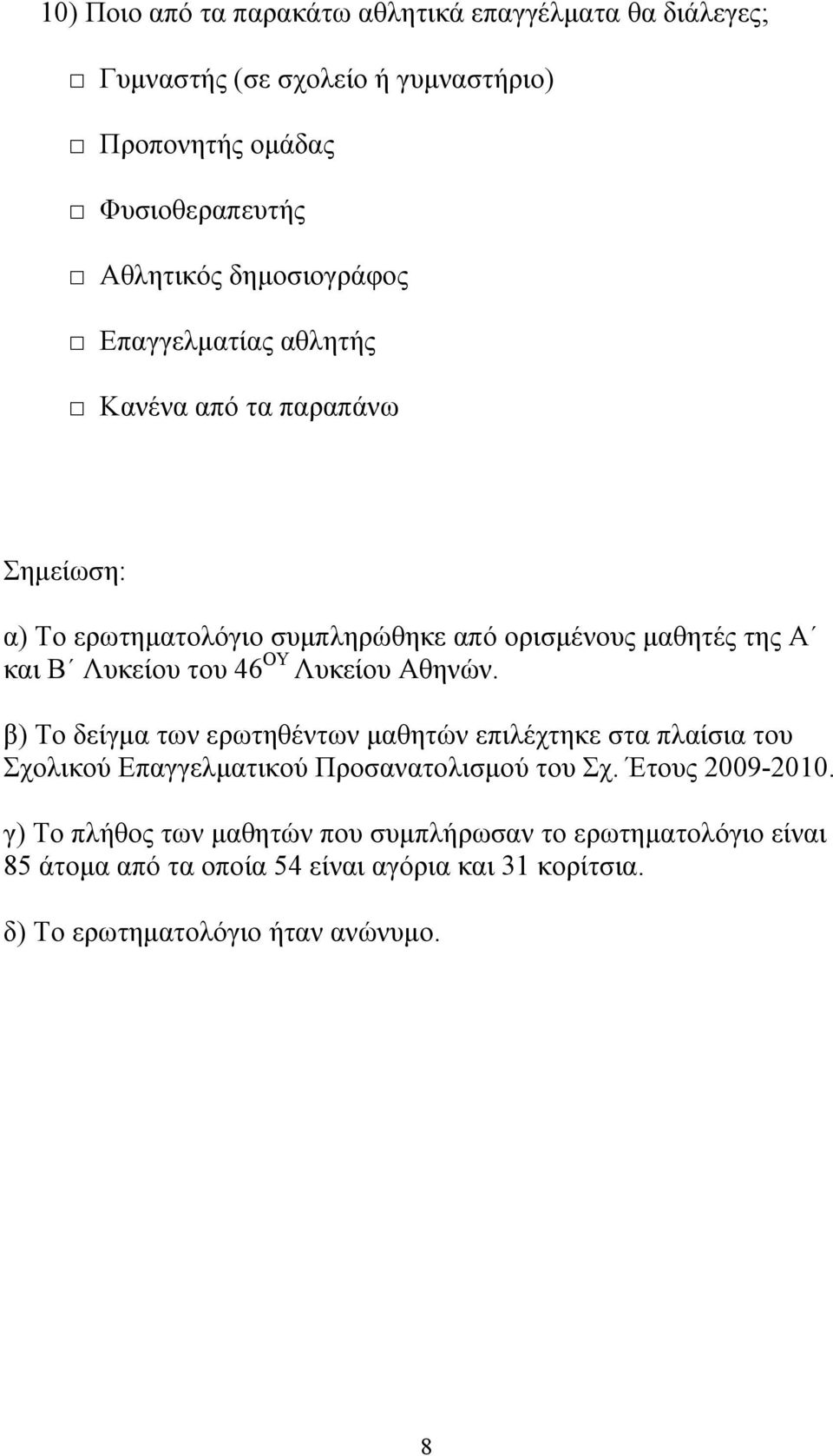 10) Ποιο από τα παρακάτω αθλητικά επαγγέλματα θα διάλεγες;

□ Γυμναστής (σε σχολείο ή γυμναστήριο)

□ Προπονητής ομάδας

□ Φυσιοθεραπευτής

□ Αθλητικός δημοσιογράφος

□ Επαγγελματίας αθλητής

□ Κανένα από τα παραπάνω

Σημείωση:

α) Το ερωτηματολόγιο συμπληρώθηκε από ορισμένους μαθητές της Α΄ και Β΄ Λυκείου του 46$^{ΟΥ}$ Λυκείου Αθηνών.

β) Το δείγμα των ερωτηθέντων μαθητών επιλέχτηκε στα πλαίσια του Σχολικού Επαγγελματικού Προσανατολισμού του Σχ. Έτους 2009-2010.

γ) Το πλήθος των μαθητών που συμπλήρωσαν το ερωτηματολόγιο είναι 85 άτομα από τα οποία 54 είναι αγόρια και 31 κορίτσια.

δ) Το ερωτηματολόγιο ήταν ανώνυμο.

8